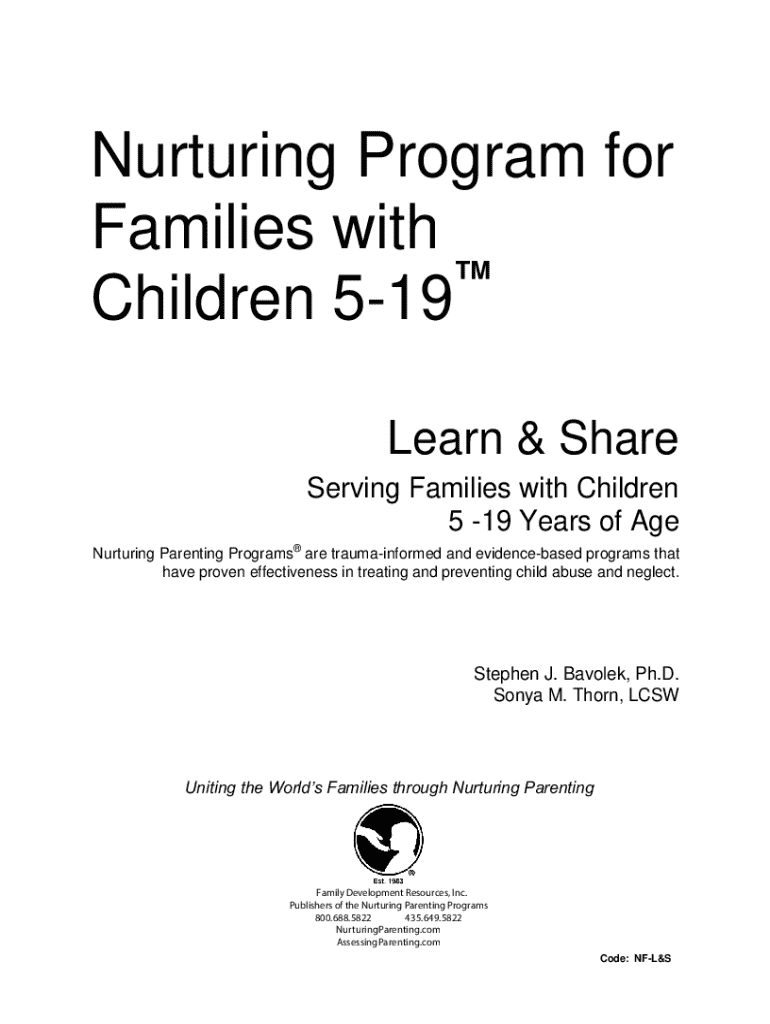 Nurturing Program for Families with Children 5-19™

Learn & Share

Serving Families with Children 5 -19 Years of Age

Nurturing Parenting Programs® are trauma-informed and evidence-based programs that have proven effectiveness in treating and preventing child abuse and neglect.

Stephen J. Bavolek, Ph.D.
Sonya M. Thorn, LCSW

Uniting the World's Families through Nurturing Parenting

®
Est. 1983

Family Development Resources, Inc.
Publishers of the Nurturing Parenting Programs
800.688.5822 435.649.5822
NurturingParenting.com
AssessingParenting.com

Code: NF-L&S